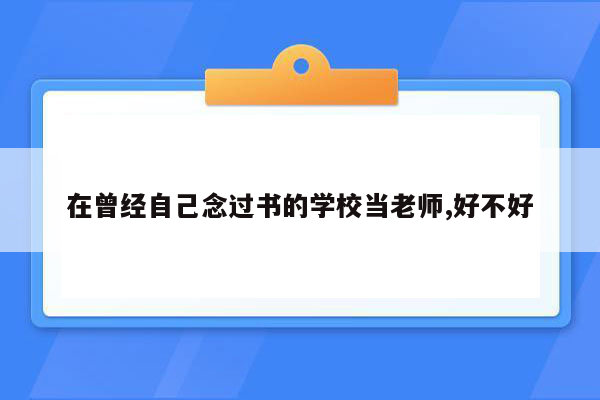 在曾经自己念过书的学校当老师,好不好